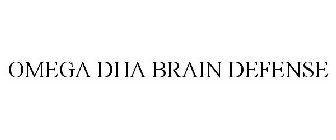 OMEGA DHA BRAIN DEFENSE